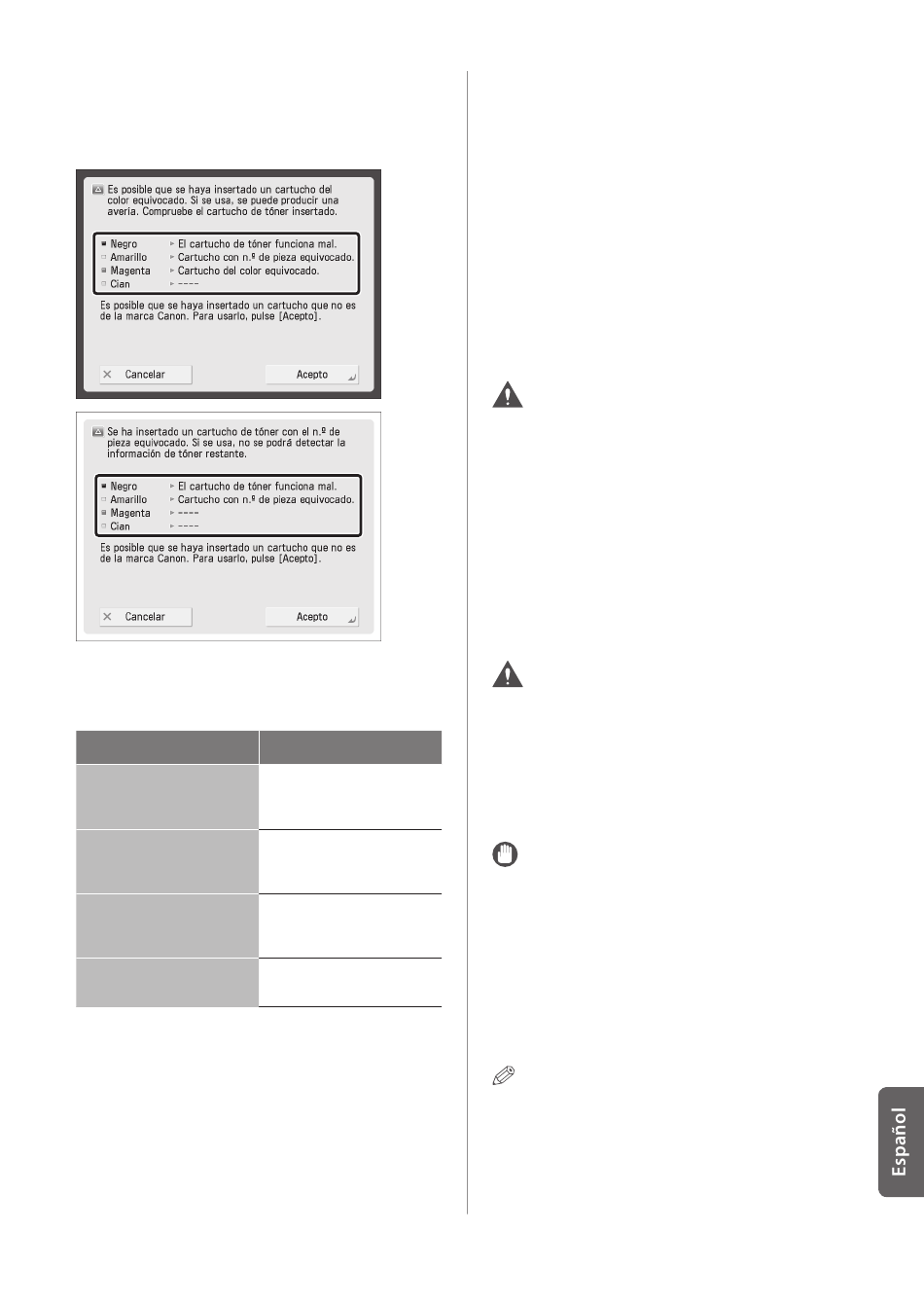 Es posible que se haya insertado un cartucho del color equivocado. Si se usa, se puede producir una avería. Compruebe el cartucho de tóner insertado.

Negro ▸ El cartucho de tóner funciona mal.
Amarillo ▸ Cartucho con n.º de pieza equivocado.
Magenta ▸ Cartucho del color equivocado.
Cian ▸ ----

Es posible que se haya insertado un cartucho que no es de la marca Canon. Para usarlo, pulse [Acepto].

Cancelar
Acepto

Se ha insertado un cartucho de tóner con el n.º de pieza equivocado. Si se usa, no se podrá detectar la información de tóner restante.

Negro ▸ El cartucho de tóner funciona mal.
Amarillo ▸ Cartucho con n.º de pieza equivocado.
Magenta ▸ ----
Cian ▸ ----

Es posible que se haya insertado un cartucho que no es de la marca Canon. Para usarlo, pulse [Acepto].

Cancelar
Acepto

Español